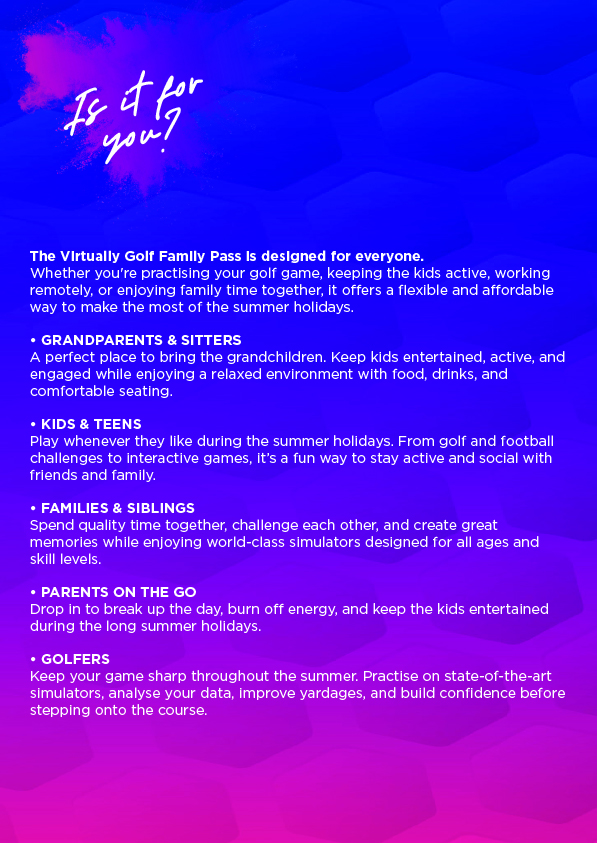 Is it for you?

The Virtually Golf Family Pass is designed for everyone.
Whether you're practising your golf game, keeping the kids active, working remotely, or enjoying family time together, it offers a flexible and affordable way to make the most of the summer holidays.

• GRANDPARENTS & SITTERS
A perfect place to bring the grandchildren. Keep kids entertained, active, and engaged while enjoying a relaxed environment with food, drinks, and comfortable seating.

• KIDS & TEENS
Play whenever they like during the summer holidays. From golf and football challenges to interactive games, it's a fun way to stay active and social with friends and family.

• FAMILIES & SIBLINGS
Spend quality time together, challenge each other, and create great memories while enjoying world-class simulators designed for all ages and skill levels.

• PARENTS ON THE GO
Drop in to break up the day, burn off energy, and keep the kids entertained during the long summer holidays.

• GOLFERS
Keep your game sharp throughout the summer. Practise on state-of-the-art simulators, analyse your data, improve yardages, and build confidence before stepping onto the course.